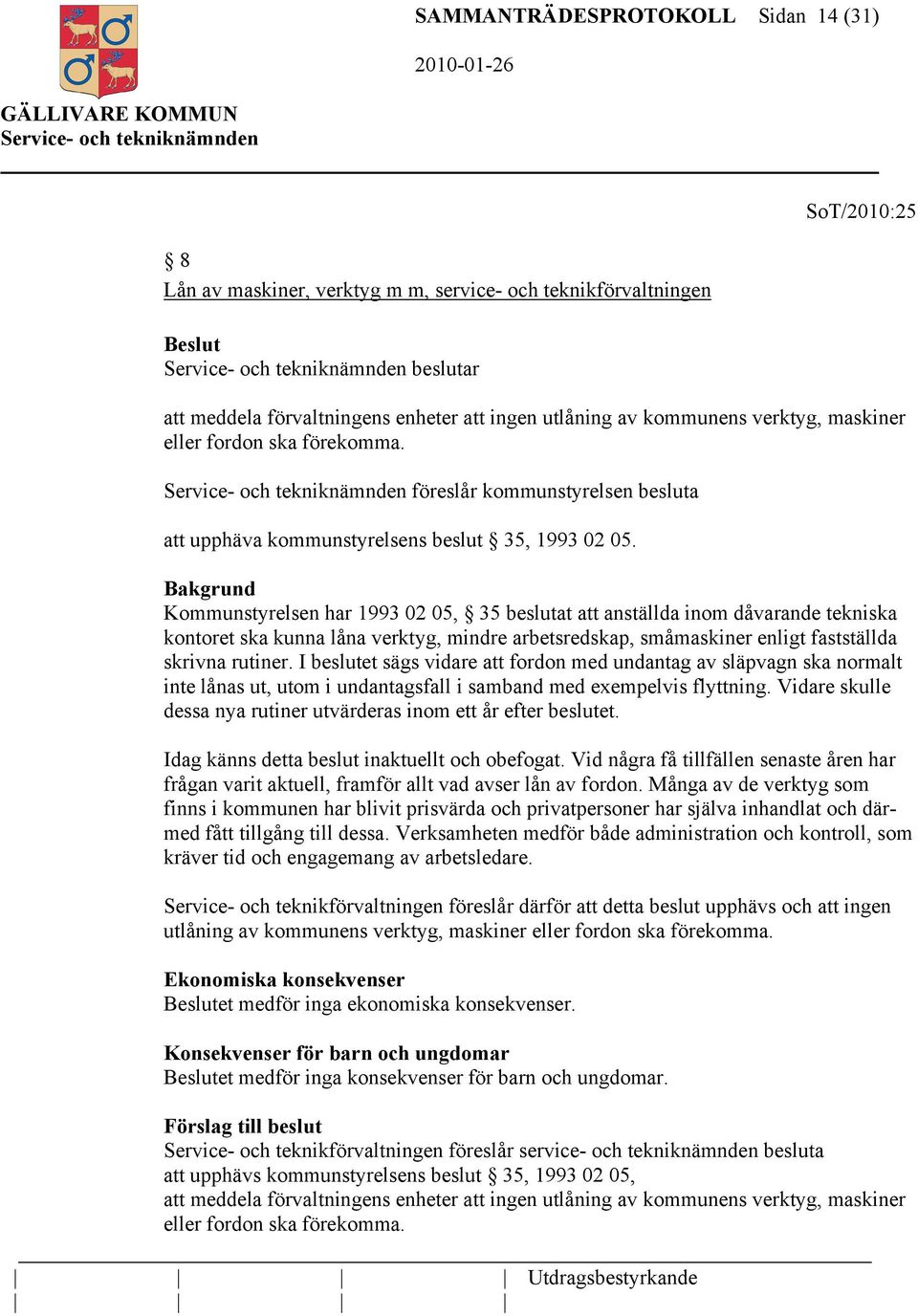 SAMMANTRÄDESPROTOKOLL Sidan 14 (31)

2010-01-26

GÄLLIVARE KOMMUN
Service- och tekniknämnden

SoT/2010:25

§ 8
Lån av maskiner, verktyg m m, service- och teknikförvaltningen

Beslut
Service- och tekniknämnden beslutar

att meddela förvaltningens enheter att ingen utlåning av kommunens verktyg, maskiner eller fordon ska förekomma.

Service- och tekniknämnden föreslår kommunstyrelsen besluta

att upphäva kommunstyrelsens beslut § 35, 1993 02 05.

Bakgrund
Kommunstyrelsen har 1993 02 05, § 35 beslutat att anställda inom dåvarande tekniska kontoret ska kunna låna verktyg, mindre arbetsredskap, småmaskiner enligt fastställda skrivna rutiner. I beslutet sägs vidare att fordon med undantag av släpvagn ska normalt inte lånas ut, utom i undantagsfall i samband med exempelvis flyttning. Vidare skulle dessa nya rutiner utvärderas inom ett år efter beslutet.

Idag känns detta beslut inaktuellt och obefogat. Vid några få tillfällen senaste åren har frågan varit aktuell, framför allt vad avser lån av fordon. Många av de verktyg som finns i kommunen har blivit prisvärda och privatpersoner har själva inhandlat och därmed fått tillgång till dessa. Verksamheten medför både administration och kontroll, som kräver tid och engagemang av arbetsledare.

Service- och teknikförvaltningen föreslår därför att detta beslut upphävs och att ingen utlåning av kommunens verktyg, maskiner eller fordon ska förekomma.

Ekonomiska konsekvenser
Beslutet medför inga ekonomiska konsekvenser.

Konsekvenser för barn och ungdomar
Beslutet medför inga konsekvenser för barn och ungdomar.

Förslag till beslut
Service- och teknikförvaltningen föreslår service- och tekniknämnden besluta
att upphävs kommunstyrelsens beslut § 35, 1993 02 05,
att meddela förvaltningens enheter att ingen utlåning av kommunens verktyg, maskiner eller fordon ska förekomma.

Utdragsbestyrkande